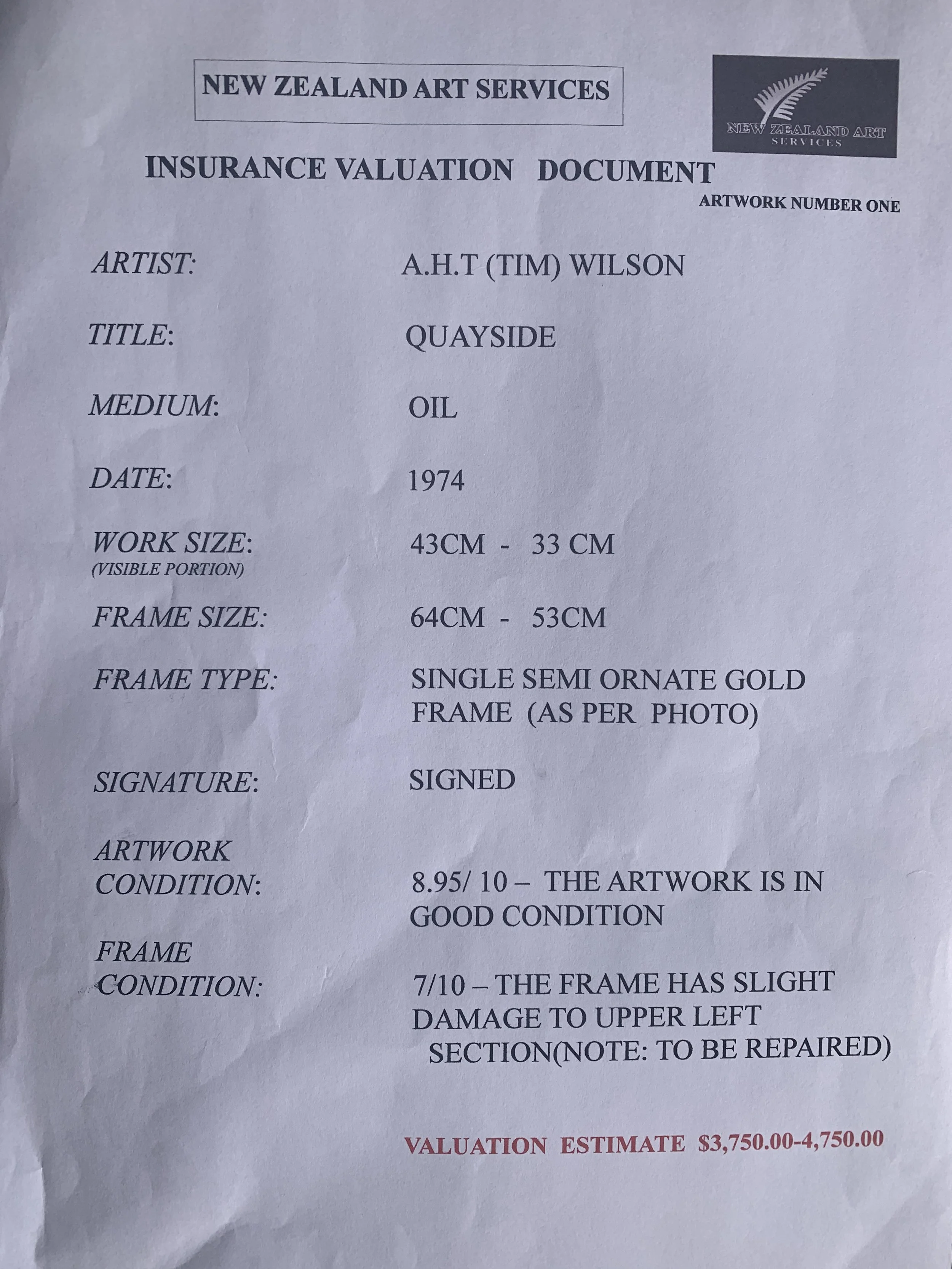 NEW ZEALAND ART SERVICES

NEW ZEALAND ART SERVICES

INSURANCE VALUATION DOCUMENT

ARTWORK NUMBER ONE

ARTIST: A.H.T (TIM) WILSON

TITLE: QUAYSIDE

MEDIUM: OIL

DATE: 1974

WORK SIZE: (VISIBLE PORTION) 43CM - 33 CM

FRAME SIZE: 64CM - 53CM

FRAME TYPE: SINGLE SEMI ORNATE GOLD FRAME (AS PER PHOTO)

SIGNATURE: SIGNED

ARTWORK CONDITION: 8.95/ 10 – THE ARTWORK IS IN GOOD CONDITION

FRAME CONDITION: 7/10 – THE FRAME HAS SLIGHT DAMAGE TO UPPER LEFT SECTION(NOTE: TO BE REPAIRED)

VALUATION ESTIMATE $3,750.00-4,750.00